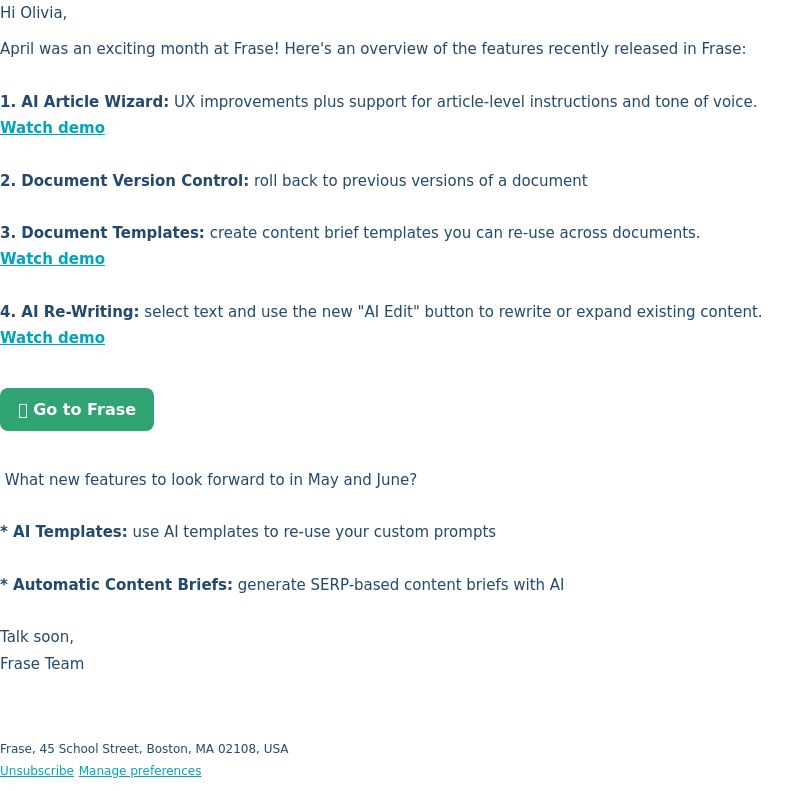 Hi Olivia,

April was an exciting month at Frase! Here's an overview of the features recently released in Frase:

1. AI Article Wizard: UX improvements plus support for article-level instructions and tone of voice. Watch demo

2. Document Version Control: roll back to previous versions of a document

3. Document Templates: create content brief templates you can re-use across documents. Watch demo

4. AI Re-Writing: select text and use the new "AI Edit" button to rewrite or expand existing content. Watch demo

Go to Frase

What new features to look forward to in May and June?

* AI Templates: use AI templates to re-use your custom prompts

* Automatic Content Briefs: generate SERP-based content briefs with AI

Talk soon,
Frase Team

Frase, 45 School Street, Boston, MA 02108, USA
Unsubscribe Manage preferences